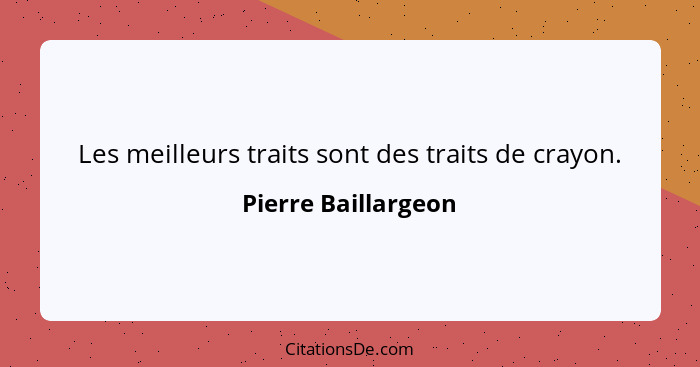 Les meilleurs traits sont des traits de crayon.

Pierre Baillargeon

CitationsDe.com